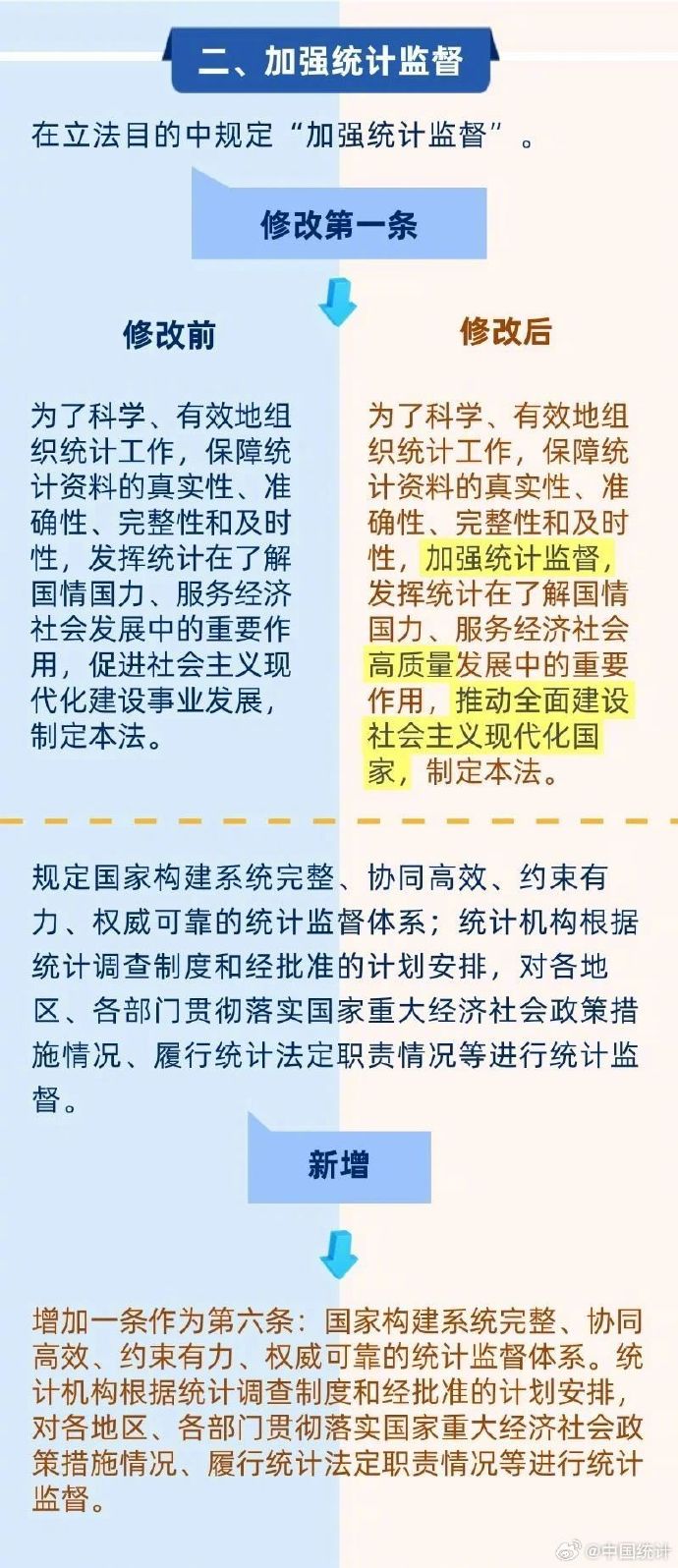 二、加强统计监督

在立法目的中规定“加强统计监督”。

修改第一条

修改前

为了科学、有效地组织统计工作，保障统计资料的真实性、准确性、完整性和及时性，发挥统计在了解国情国力、服务经济社会发展中的重要作用，促进社会主义现代化建设事业发展，制定本法。

修改后

为了科学、有效地组织统计工作，保障统计资料的真实性、准确性、完整性和及时性，加强统计监督，发挥统计在了解国情国力、服务经济社会高质量发展中的重要作用，推动全面建设社会主义现代化国家，制定本法。

规定国家构建系统完整、协同高效、约束有力、权威可靠的统计监督体系；统计机构根据统计调查制度和经批准的计划安排，对各地区、各部门贯彻落实国家重大经济社会政策措施情况、履行统计法定职责情况等进行统计监督。

新增

增加一条作为第六条：国家构建系统完整、协同高效、约束有力、权威可靠的统计监督体系。统计机构根据统计调查制度和经批准的计划安排，对各地区、各部门贯彻落实国家重大经济社会政策措施情况、履行统计法定职责情况等进行统计监督。

@中国统计